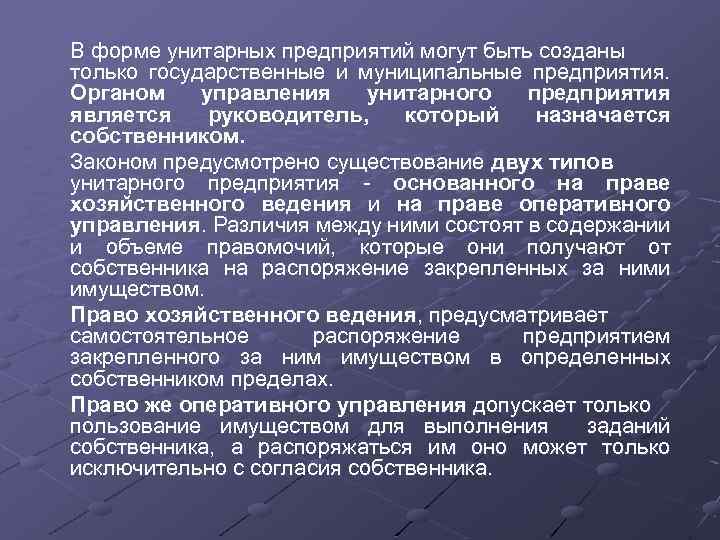 В форме унитарных предприятий могут быть созданы только государственные и муниципальные предприятия. Органом управления унитарного предприятия является руководитель, который назначается собственником.

Законом предусмотрено существование двух типов унитарного предприятия - основанного на праве хозяйственного ведения и на праве оперативного управления. Различия между ними состоят в содержании и объеме правомочий, которые они получают от собственника на распоряжение закрепленных за ними имуществом.

Право хозяйственного ведения, предусматривает самостоятельное распоряжение предприятием закрепленного за ним имуществом в определенных собственником пределах.

Право же оперативного управления допускает только пользование имуществом для выполнения заданий собственника, а распоряжаться им оно может только исключительно с согласия собственника.